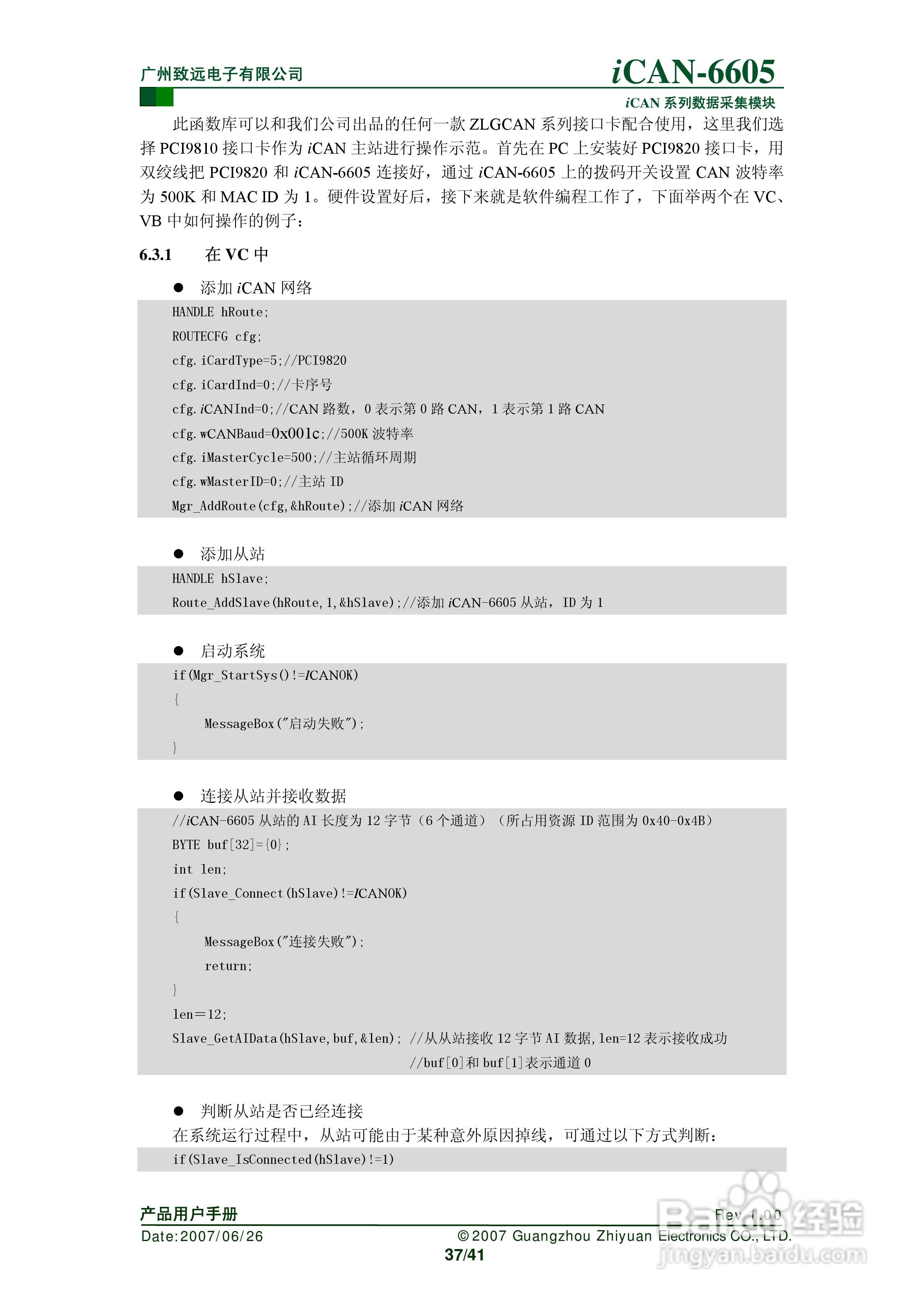 广州致远电子有限公司

iCAN-6605

iCAN 系列数据采集模块

此函数库可以和我们公司出品的任何一款 ZLGCAN 系列接口卡配合使用，这里我们选择 PCI9810 接口卡作为 iCAN 主站进行操作示范。首先在 PC 上安装好 PCI9820 接口卡，用双绞线把 PCI9820 和 iCAN-6605 连接好，通过 iCAN-6605 上的拨码开关设置 CAN 波特率为 500K 和 MAC ID 为 1。硬件设置好后，接下来就是软件编程工作了，下面举两个在 VC、VB 中如何操作的例子：

6.3.1 在 VC 中

● 添加 iCAN 网络

HANDLE hRoute;
ROUTECFG cfg;
cfg.iCardType=5;//PCI9820
cfg.iCardInd=0;//卡序号
cfg.iCANInd=0;//CAN 路数，0 表示第 0 路 CAN，1 表示第 1 路 CAN
cfg.wCANBaud=0x001c;//500K 波特率
cfg.iMasterCycle=500;//主站循环周期
cfg.wMasterID=0;//主站 ID
Mgr_AddRoute(cfg,&hRoute);//添加 iCAN 网络

● 添加从站

HANDLE hSlave;
Route_AddSlave(hRoute,1,&hSlave);//添加 iCAN-6605 从站，ID 为 1

● 启动系统

if(Mgr_StartSys()!=ICANOK)
{
MessageBox("启动失败");
}

● 连接从站并接收数据

//iCAN-6605 从站的 AI 长度为 12 字节（6 个通道）（所占用资源 ID 范围为 0x40-0x4B）
BYTE buf[32]={0};
int len;
if(Slave_Connect(hSlave)!=ICANOK)
{
MessageBox("连接失败");
return;
}
len=12;
Slave_GetAIData(hSlave,buf,&len); //从从站接收 12 字节 AI 数据,len=12 表示接收成功
//buf[0]和 buf[1]表示通道 0

● 判断从站是否已经连接

在系统运行过程中，从站可能由于某种意外原因掉线，可通过以下方式判断：

if(Slave_IsConnected(hSlave)!=1)

产品用户手册

Rev 1.00

Date:2007/06/26

©2007 Guangzhou Zhiyuan Electronics CO., LTD.

37/41

Baidu 经验
jingyan.baidu.com